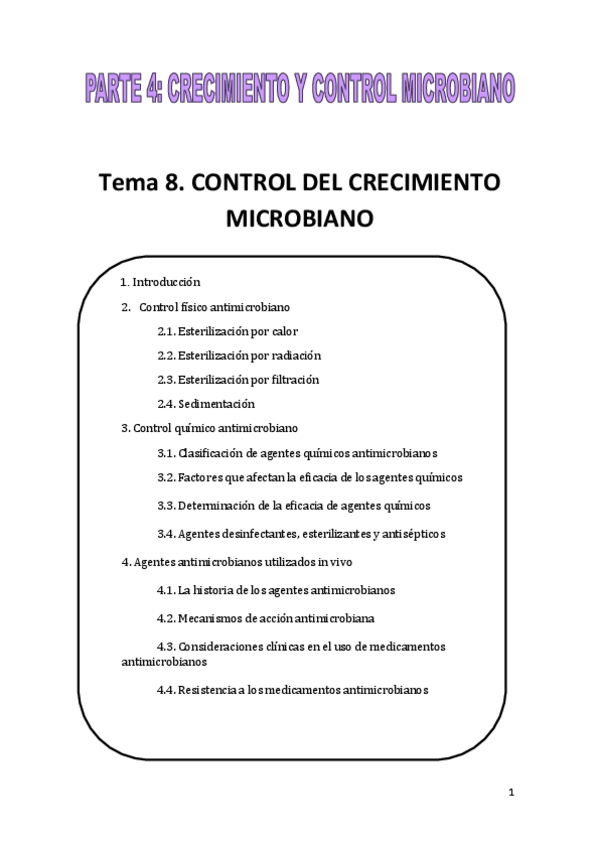 PARTE 4: CRECIMIENTO Y CONTROL MICROBIANO

Tema 8. CONTROL DEL CRECIMIENTO MICROBIANO

1. Introducción

2. Control físico antimicrobiano

2.1. Esterilización por calor

2.2. Esterilización por radiación

2.3. Esterilización por filtración

2.4. Sedimentación

3. Control químico antimicrobiano

3.1. Clasificación de agentes químicos antimicrobianos

3.2. Factores que afectan la eficacia de los agentes químicos

3.3. Determinación de la eficacia de agentes químicos

3.4. Agentes desinfectantes, esterilizantes y antisépticos

4. Agentes antimicrobianos utilizados in vivo

4.1. La historia de los agentes antimicrobianos

4.2. Mecanismos de acción antimicrobiana

4.3. Consideraciones clínicas en el uso de medicamentos antimicrobianos

4.4. Resistencia a los medicamentos antimicrobianos

1